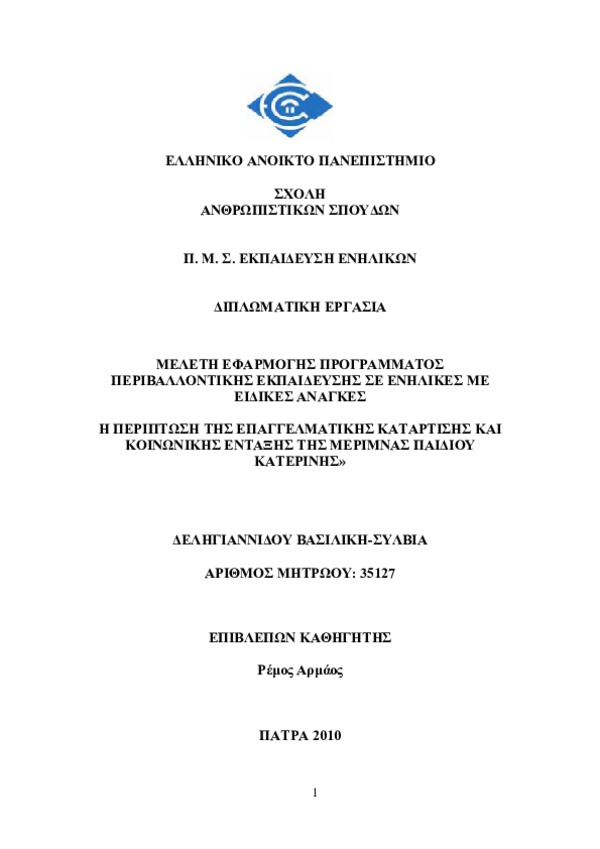 ΕΛΛΗΝΙΚΟ ΑΝΟΙΚΤΟ ΠΑΝΕΠΙΣΤΗΜΙΟ

ΣΧΟΛΗ
ΑΝΘΡΩΠΙΣΤΙΚΩΝ ΣΠΟΥΔΩΝ

Π. Μ. Σ. ΕΚΠΑΙΔΕΥΣΗ ΕΝΗΛΙΚΩΝ

ΔΙΠΛΩΜΑΤΙΚΗ ΕΡΓΑΣΙΑ

ΜΕΛΕΤΗ ΕΦΑΡΜΟΓΗΣ ΠΡΟΓΡΑΜΜΑΤΟΣ ΠΕΡΙΒΑΛΛΟΝΤΙΚΗΣ ΕΚΠΑΙΔΕΥΣΗΣ ΣΕ ΕΝΗΛΙΚΕΣ ΜΕ ΕΙΔΙΚΕΣ ΑΝΑΓΚΕΣ

Η ΠΕΡΙΠΤΩΣΗ ΤΗΣ ΕΠΑΓΓΕΛΜΑΤΙΚΗΣ ΚΑΤΑΡΤΙΣΗΣ ΚΑΙ ΚΟΙΝΩΝΙΚΗΣ ΕΝΤΑΞΗΣ ΤΗΣ ΜΕΡΙΜΝΑΣ ΠΑΙΔΙΟΥ ΚΑΤΕΡΙΝΗΣ»

ΔΕΛΗΓΙΑΝΝΙΔΟΥ ΒΑΣΙΛΙΚΗ-ΣΥΛΒΙΑ

ΑΡΙΘΜΟΣ ΜΗΤΡΩΟΥ: 35127

ΕΠΙΒΛΕΠΩΝ ΚΑΘΗΓΗΤΗΣ

Ρέμος Αρμάος

ΠΑΤΡΑ 2010

1